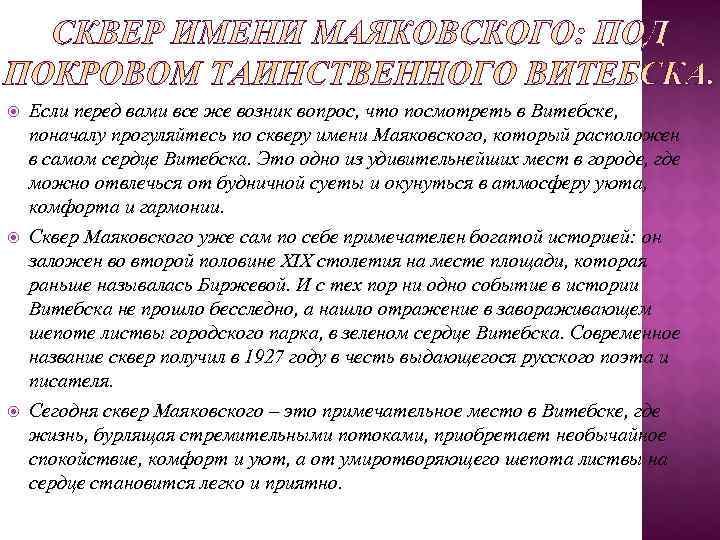 СКВЕР ИМЕНИ МАЯКОВСКОГО: ПОД ПОКРОВОМ ТАИНСТВЕННОГО ВИТЕБСКА.

Если перед вами все же возник вопрос, что посмотреть в Витебске, поначалу прогуляйтесь по скверу имени Маяковского, который расположен в самом сердце Витебска. Это одно из удивительнейших мест в городе, где можно отвлечься от будничной суеты и окунуться в атмосферу уюта, комфорта и гармонии.

Сквер Маяковского уже сам по себе примечателен богатой историей: он заложен во второй половине XIX столетия на месте площади, которая раньше называлась Биржевой. И с тех пор ни одно событие в истории Витебска не прошло бесследно, а нашло отражение в завораживающем шепоте листвы городского парка, в зеленом сердце Витебска. Современное название сквер получил в 1927 году в честь выдающегося русского поэта и писателя.

Сегодня сквер Маяковского – это примечательное место в Витебске, где жизнь, бурлящая стремительными потоками, приобретает необычайное спокойствие, комфорт и уют, а от умиротворяющего шепота листвы на сердце становится легко и приятно.